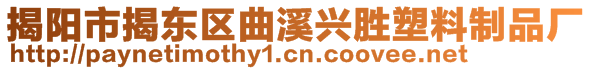 揭阳市揭东区曲溪兴胜塑料制品厂
http://paynetimothy1.cn.coovee.net